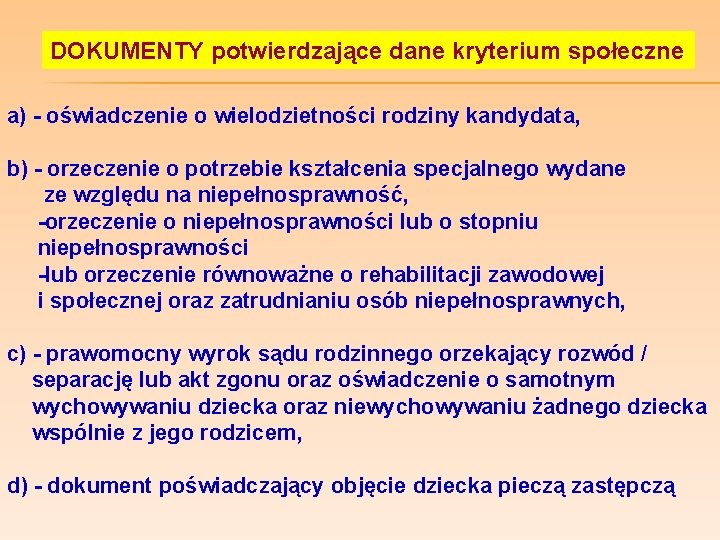 DOKUMENTY potwierdzające dane kryterium społeczne

a) - oświadczenie o wielodzietności rodziny kandydata,

b) - orzeczenie o potrzebie kształcenia specjalnego wydane ze względu na niepełnosprawność,
-orzeczenie o niepełnosprawności lub o stopniu niepełnosprawności
-lub orzeczenie równoważne o rehabilitacji zawodowej i społecznej oraz zatrudnianiu osób niepełnosprawnych,

c) - prawomocny wyrok sądu rodzinnego orzekający rozwód / separację lub akt zgonu oraz oświadczenie o samotnym wychowywaniu dziecka oraz niewychowywaniu żadnego dziecka wspólnie z jego rodzicem,

d) - dokument poświadczający objęcie dziecka pieczą zastępczą